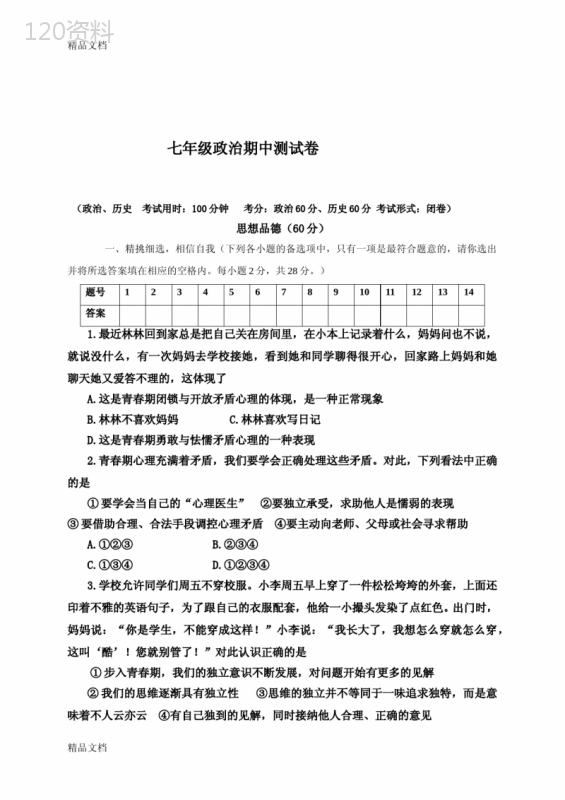 120资料

精品文档

七年级政治期中测试卷

（政治、历史 考试用时：100分钟 考分：政治60分、历史60分 考试形式：闭卷）

思想品德（60分）

一、精挑细选，相信自我（下列各小题的备选项中，只有一项是最符合题意的，请你选出并将所选答案填在相应的空格内。每小题2分，共28分。）

| 题号 | 1 | 2 | 3 | 4 | 5 | 6 | 7 | 8 | 9 | 10 | 11 | 12 | 13 | 14 |
|---|---|---|---|---|---|---|---|---|---|---|---|---|---|---|
| 答案 | | | | | | | | | | | | | | |

1.最近林林回到家总是把自己关在房间里，在小本上记录着什么，妈妈问也不说，就说没什么，有一次妈妈去学校接她，看到她和同学聊得很开心，回家路上妈妈和她聊天她又爱答不理的，这体现了

A.这是青春期闭锁与开放矛盾心理的体现，是一种正常现象

B.林林不喜欢妈妈 C.林林喜欢写日记

D.这是青春期勇敢与怯懦矛盾心理的一种表现

2.青春期心理充满着矛盾，我们要学会正确处理这些矛盾。对此，下列看法中正确的是

①要学会当自己的“心理医生” ②要独立承受，求助他人是懦弱的表现

③要借助合理、合法手段调控心理矛盾 ④要主动向老师、父母或社会寻求帮助

A.①②③ B.②③④

C.①③④ D.①②③④

3.学校允许同学们周五不穿校服。小李周五早上穿了一件松松垮垮的外套，上面还印着不雅的英语句子，为了跟自己的衣服配套，他给一小撮头发染了点红色。出门时，妈妈说：“你是学生，不能穿成这样！”小李说：“我长大了，我想怎么穿就怎么穿，这叫‘酷’！您就别管了！”对此认识正确的是

①步入青春期，我们的独立意识不断发展，对问题开始有更多的见解

②我们的思维逐渐具有独立性 ③思维的独立并不等同于一味追求独特，而是意味着不人云亦云 ④有自己独到的见解，同时接纳他人合理、正确的意见

精品文档